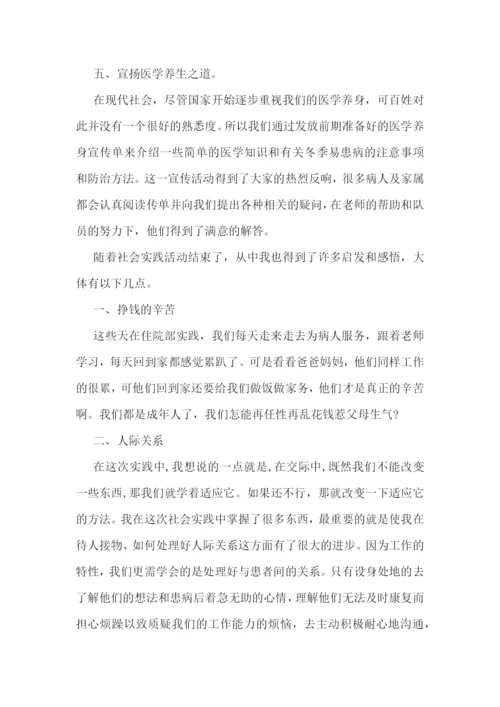 五、宣扬医学养生之道。

在现代社会，尽管国家开始逐步重视我们的医学养身，可百姓对此并没有一个很好的熟悉度。所以我们通过发放前期准备好的医学养身宣传单来介绍一些简单的医学知识和有关冬季易患病的注意事项和防治方法。这一宣传活动得到了大家的热烈反响，很多病人及家属都会认真阅读传单并向我们提出各种相关的疑问，在老师的帮助和队员的努力下，他们得到了满意的解答。

随着社会实践活动结束了，从中我也得到了许多启发和感悟，大体有以下几点。

一、挣钱的辛苦

这些天在住院部实践，我们每天走来走去为病人服务，跟着老师学习，每天回到家都感觉累趴了。可是看看爸爸妈妈，他们同样工作的很累，可他们回到家还要给我们做饭做家务，他们才是真正的辛苦啊。我们都是成年人了，我们怎能再任性再乱花钱惹父母生气?

二、人际关系

在这次实践中，我想说的一点就是，在交际中，既然我们不能改变一些东西，那我们就学着适应它。如果还不行，那就改变一下适应它的方法。我在这次社会实践中掌握了很多东西，最重要的就是使我在待人接物、如何处理好人际关系这方面有了很大的进步。因为工作的特性，我们更需学会的是处理好与患者间的关系。只有设身处地的去了解他们的想法和患病后着急无助的心情，理解他们无法及时康复而担心烦躁以致质疑我们的工作能力的烦恼，去主动积极耐心地沟通，